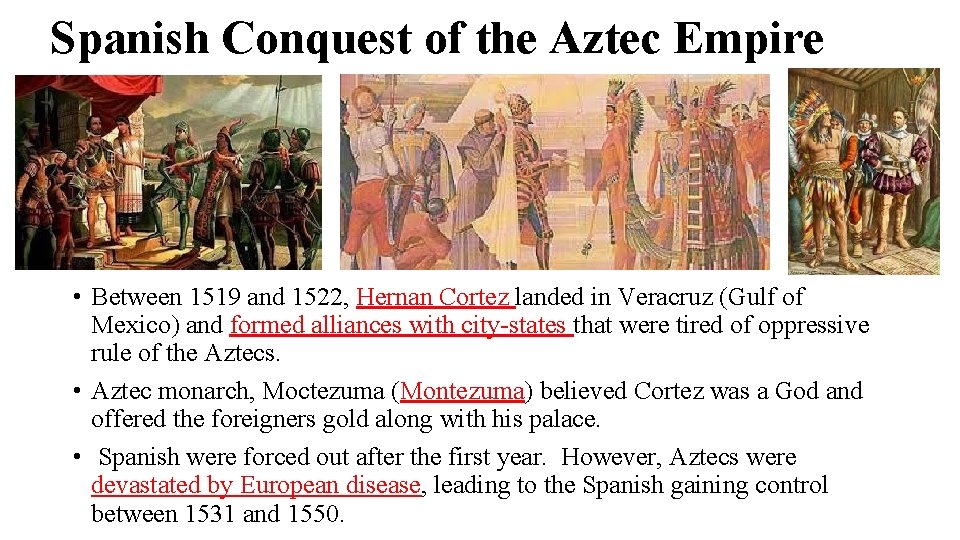 Spanish Conquest of the Aztec Empire

• Between 1519 and 1522, Hernan Cortez landed in Veracruz (Gulf of Mexico) and formed alliances with city-states that were tired of oppressive rule of the Aztecs.

• Aztec monarch, Moctezuma (Montezuma) believed Cortez was a God and offered the foreigners gold along with his palace.

• Spanish were forced out after the first year. However, Aztecs were devastated by European disease, leading to the Spanish gaining control between 1531 and 1550.